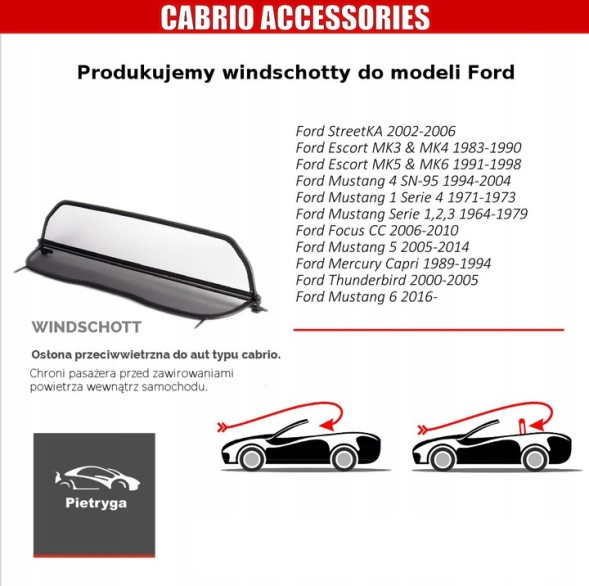 CABRIO ACCESSORIES

Produkujemy windschotty do modeli Ford

Ford StreetKA 2002-2006
Ford Escort MK3 & MK4 1983-1990
Ford Escort MK5 & MK6 1991-1998
Ford Mustang 4 SN-95 1994-2004
Ford Mustang 1 Serie 4 1971-1973
Ford Mustang Serie 1,2,3 1964-1979
Ford Focus CC 2006-2010
Ford Mustang 5 2005-2014
Ford Mercury Capri 1989-1994
Ford Thunderbird 2000-2005
Ford Mustang 6 2016-

WINDSCHOTT

Osłona przeciwwietrzna do aut typu cabrio.

Chroni pasażera przed zawirowaniami powietrza wewnątrz samochodu.

Pietryga